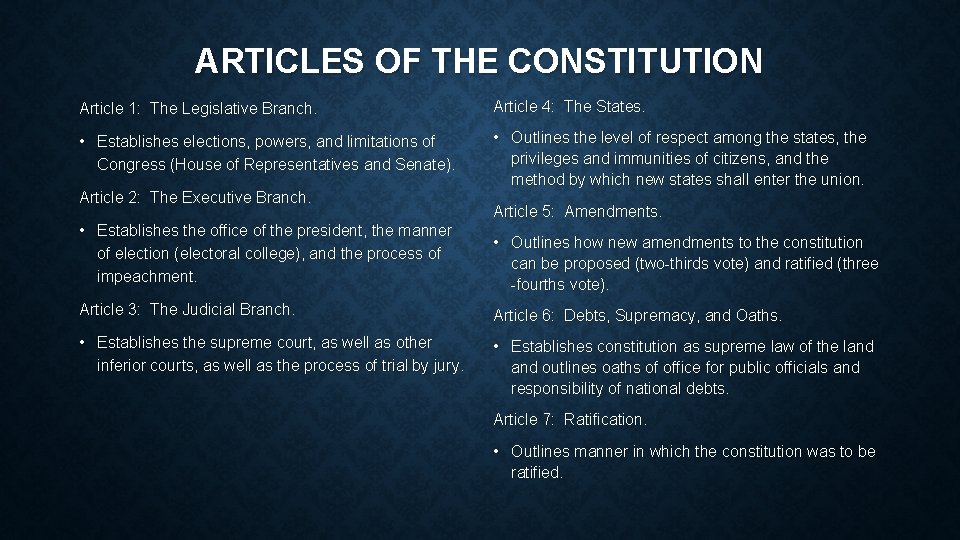 ARTICLES OF THE CONSTITUTION

Article 1: The Legislative Branch.

• Establishes elections, powers, and limitations of Congress (House of Representatives and Senate).

Article 2: The Executive Branch.

• Establishes the office of the president, the manner of election (electoral college), and the process of impeachment.

Article 3: The Judicial Branch.

• Establishes the supreme court, as well as other inferior courts, as well as the process of trial by jury.

Article 4: The States.

• Outlines the level of respect among the states, the privileges and immunities of citizens, and the method by which new states shall enter the union.

Article 5: Amendments.

• Outlines how new amendments to the constitution can be proposed (two-thirds vote) and ratified (three -fourths vote).

Article 6: Debts, Supremacy, and Oaths.

• Establishes constitution as supreme law of the land and outlines oaths of office for public officials and responsibility of national debts.

Article 7: Ratification.

• Outlines manner in which the constitution was to be ratified.